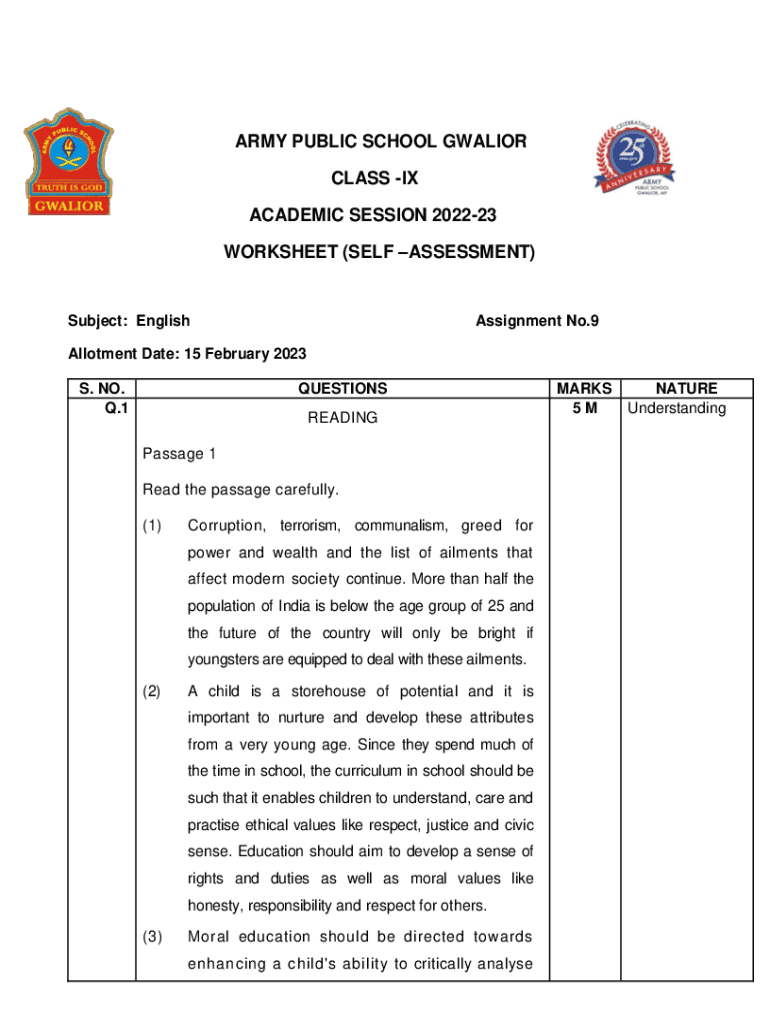 ARMY PUBLIC SCHOOL
TRUTH IS GOD
GWALIOR

ARMY PUBLIC SCHOOL GWALIOR

CLASS -IX

ACADEMIC SESSION 2022-23

WORKSHEET (SELF –ASSESSMENT)

CELEBRATING 25 ANNIVERSARY ARMY PUBLIC SCHOOL GWALIOR, MP

Subject: English

Assignment No.9

Allotment Date: 15 February 2023

| S. NO. | QUESTIONS | MARKS | NATURE |
|---|---|---|---|
| Q.1 | READING<br><br>Passage 1<br><br>Read the passage carefully.<br><br>(1) Corruption, terrorism, communalism, greed for power and wealth and the list of ailments that affect modern society continue. More than half the population of India is below the age group of 25 and the future of the country will only be bright if youngsters are equipped to deal with these ailments.<br><br>(2) A child is a storehouse of potential and it is important to nurture and develop these attributes from a very young age. Since they spend much of the time in school, the curriculum in school should be such that it enables children to understand, care and practise ethical values like respect, justice and civic sense. Education should aim to develop a sense of rights and duties as well as moral values like honesty, responsibility and respect for others.<br><br>(3) Moral education should be directed towards enhancing a child's ability to critically analyse | 5 M | Understanding |